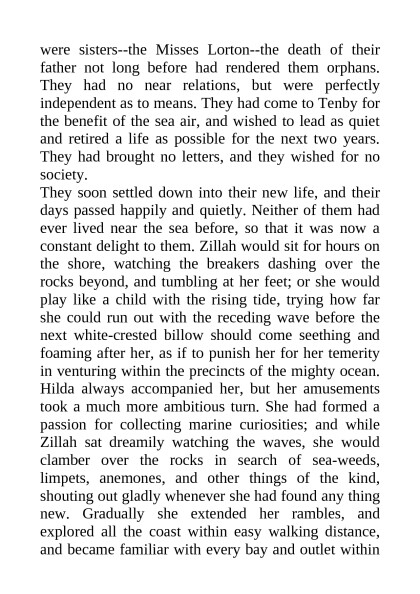 were sisters--the Misses Lorton--the death of their father not long before had rendered them orphans. They had no near relations, but were perfectly independent as to means. They had come to Tenby for the benefit of the sea air, and wished to lead as quiet and retired a life as possible for the next two years. They had brought no letters, and they wished for no society.

They soon settled down into their new life, and their days passed happily and quietly. Neither of them had ever lived near the sea before, so that it was now a constant delight to them. Zillah would sit for hours on the shore, watching the breakers dashing over the rocks beyond, and tumbling at her feet; or she would play like a child with the rising tide, trying how far she could run out with the receding wave before the next white-crested billow should come seething and foaming after her, as if to punish her for her temerity in venturing within the precincts of the mighty ocean. Hilda always accompanied her, but her amusements took a much more ambitious turn. She had formed a passion for collecting marine curiosities; and while Zillah sat dreamily watching the waves, she would clamber over the rocks in search of sea-weeds, limpets, anemones, and other things of the kind, shouting out gladly whenever she had found any thing new. Gradually she extended her rambles, and explored all the coast within easy walking distance, and became familiar with every bay and outlet within